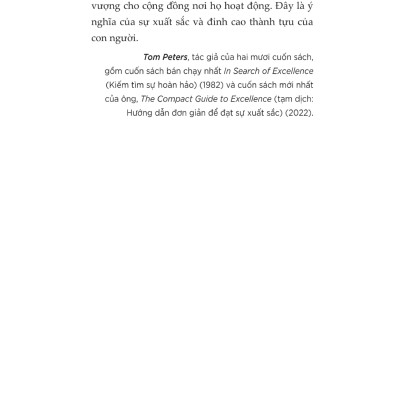 vượng cho cộng đồng nơi họ hoạt động. Đây là ý nghĩa của sự xuất sắc và đỉnh cao thành tựu của con người.

Tom Peters, tác giả của hai mươi cuốn sách, gồm cuốn sách bán chạy nhất In Search of Excellence (Kiếm tìm sự hoàn hảo) (1982) và cuốn sách mới nhất của ông, The Compact Guide to Excellence (tạm dịch: Hướng dẫn đơn giản để đạt sự xuất sắc) (2022).